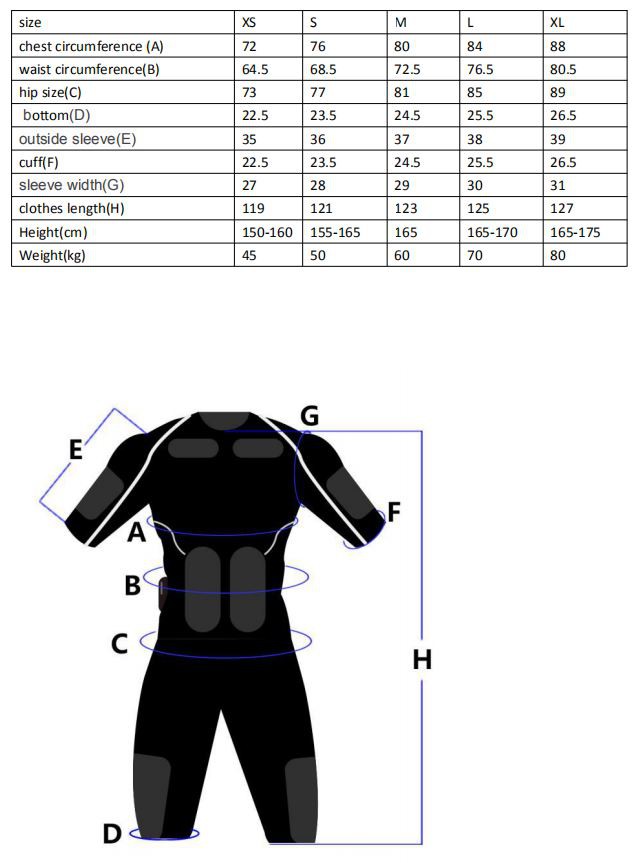 | size | XS | S | M | L | XL |
|---|---|---|---|---|---|
| chest circumference (A) | 72 | 76 | 80 | 84 | 88 |
| waist circumference(B) | 64.5 | 68.5 | 72.5 | 76.5 | 80.5 |
| hip size(C) | 73 | 77 | 81 | 85 | 89 |
| bottom(D) | 22.5 | 23.5 | 24.5 | 25.5 | 26.5 |
| outside sleeve(E) | 35 | 36 | 37 | 38 | 39 |
| cuff(F) | 22.5 | 23.5 | 24.5 | 25.5 | 26.5 |
| sleeve width(G) | 27 | 28 | 29 | 30 | 31 |
| clothes length(H) | 119 | 121 | 123 | 125 | 127 |
| Height(cm) | 150-160 | 155-165 | 165 | 165-170 | 165-175 |
| Weight(kg) | 45 | 50 | 60 | 70 | 80 |

E
G
F
A
B
C
H
D